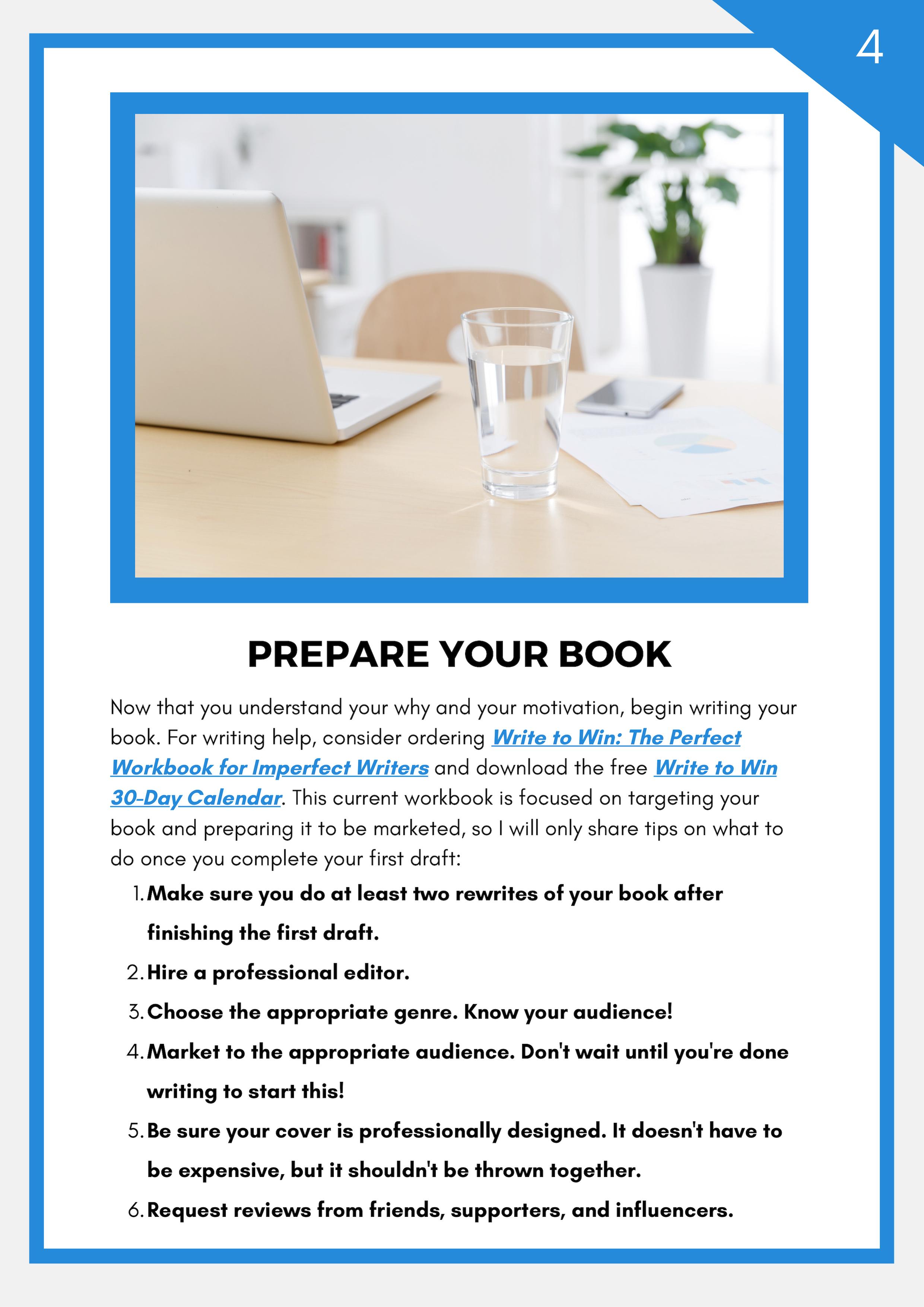 4

PREPARE YOUR BOOK

Now that you understand your why and your motivation, begin writing your book. For writing help, consider ordering Write to Win: The Perfect Workbook for Imperfect Writers and download the free Write to Win 30-Day Calendar. This current workbook is focused on targeting your book and preparing it to be marketed, so I will only share tips on what to do once you complete your first draft:

1. Make sure you do at least two rewrites of your book after finishing the first draft.
2. Hire a professional editor.
3. Choose the appropriate genre. Know your audience!
4. Market to the appropriate audience. Don't wait until you're done writing to start this!
5. Be sure your cover is professionally designed. It doesn't have to be expensive, but it shouldn't be thrown together.
6. Request reviews from friends, supporters, and influencers.